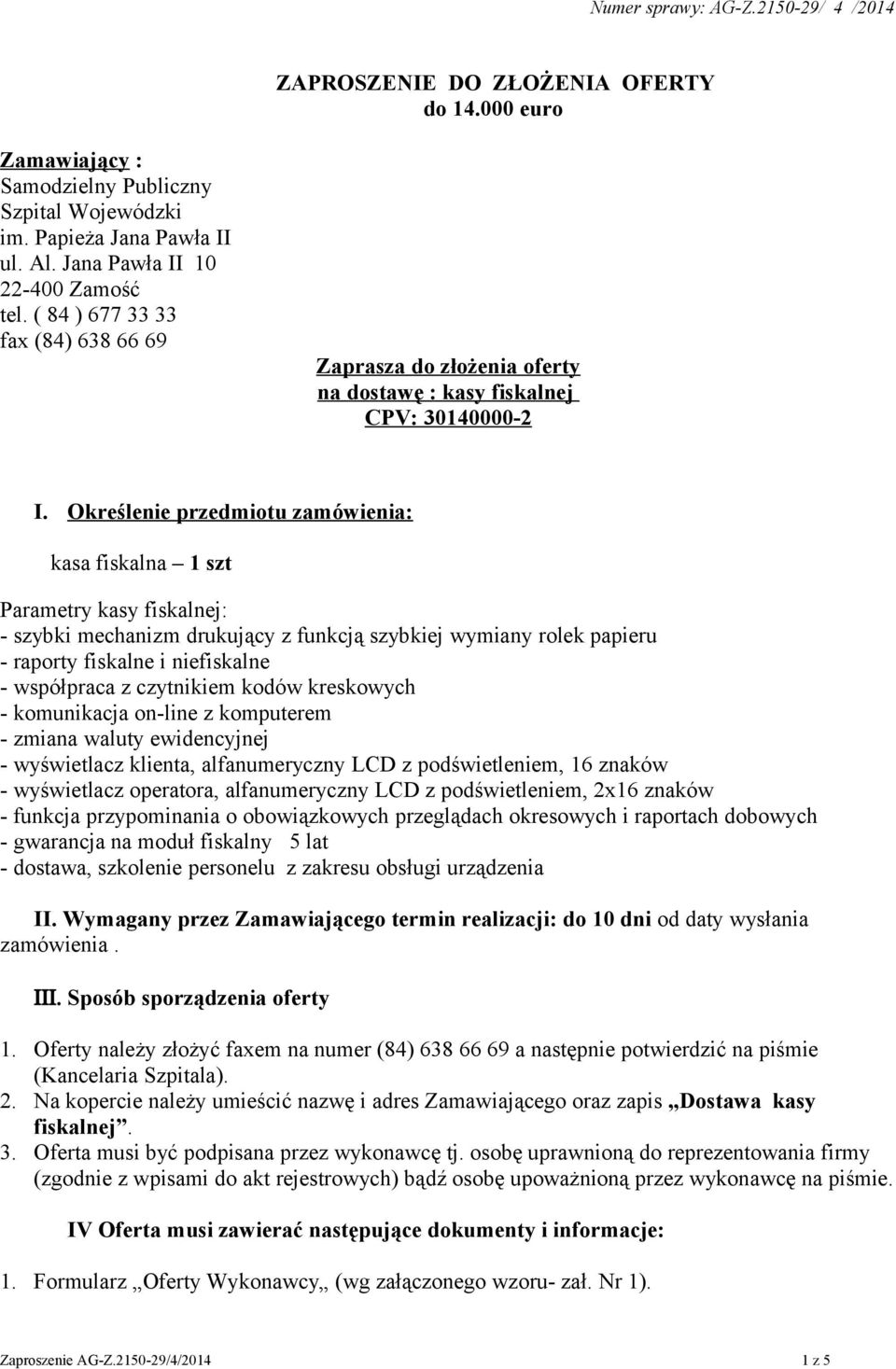 Numer sprawy: AG-Z.2150-29/ 4 /2014

ZAPROSZENIE DO ZŁOŻENIA OFERTY
do 14.000 euro

Zamawiający :
Samodzielny Publiczny
Szpital Wojewódzki
im. Papieża Jana Pawła II
ul. Al. Jana Pawła II 10
22-400 Zamość
tel. ( 84 ) 677 33 33
fax (84) 638 66 69

Zaprasza do złożenia oferty
na dostawę : kasy fiskalnej
CPV: 30140000-2

I. Określenie przedmiotu zamówienia:

kasa fiskalna – 1 szt

Parametry kasy fiskalnej:
- szybki mechanizm drukujący z funkcją szybkiej wymiany rolek papieru
- raporty fiskalne i niefiskalne
- współpraca z czytnikiem kodów kreskowych
- komunikacja on-line z komputerem
- zmiana waluty ewidencyjnej
- wyświetlacz klienta, alfanumeryczny LCD z podświetleniem, 16 znaków
- wyświetlacz operatora, alfanumeryczny LCD z podświetleniem, 2x16 znaków
- funkcja przypominania o obowiązkowych przeglądach okresowych i raportach dobowych
- gwarancja na moduł fiskalny 5 lat
- dostawa, szkolenie personelu z zakresu obsługi urządzenia

II. Wymagany przez Zamawiającego termin realizacji: do 10 dni od daty wysłania zamówienia .

III. Sposób sporządzenia oferty

1. Oferty należy złożyć faxem na numer (84) 638 66 69 a następnie potwierdzić na piśmie (Kancelaria Szpitala).
2. Na kopercie należy umieścić nazwę i adres Zamawiającego oraz zapis „Dostawa kasy fiskalnej”.
3. Oferta musi być podpisana przez wykonawcę tj. osobę uprawnioną do reprezentowania firmy (zgodnie z wpisami do akt rejestrowych) bądź osobę upoważnioną przez wykonawcę na piśmie.

IV Oferta musi zawierać następujące dokumenty i informacje:

1. Formularz „Oferty Wykonawcy„ (wg załączonego wzoru- zał. Nr 1).

Zaproszenie AG-Z.2150-29/4/2014
1 z 5